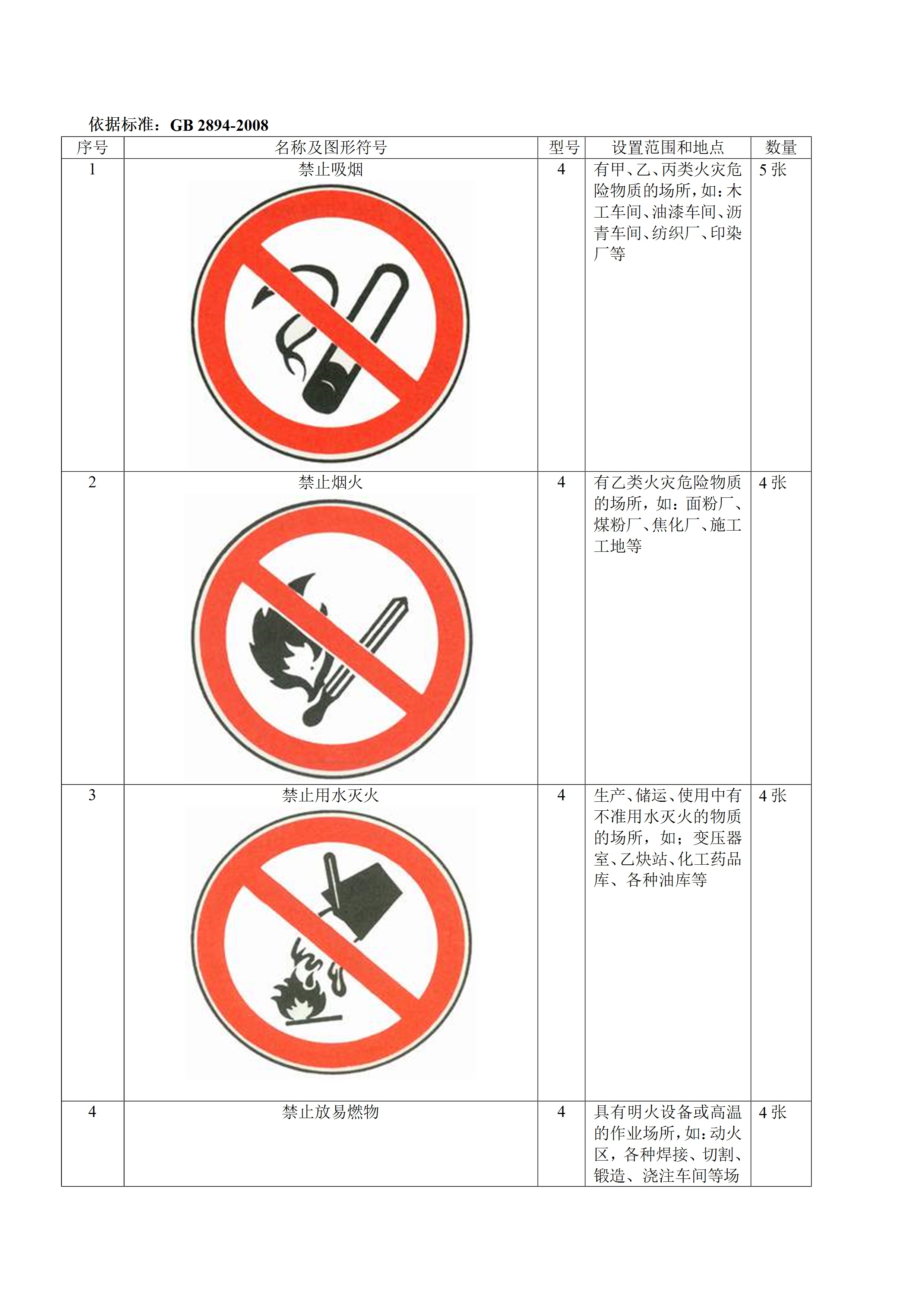 依据标准：GB 2894-2008

| 序号 | 名称及图形符号 | 型号 | 设置范围和地点 | 数量 |
|---|---|---|---|---|
| 1 | 禁止吸烟 | 4 | 有甲、乙、丙类火灾危险物质的场所，如：木工车间、油漆车间、沥青车间、纺织厂、印染厂等 | 5张 |
| 2 | 禁止烟火 | 4 | 有乙类火灾危险物质的场所，如：面粉厂、煤粉厂、焦化厂、施工工地等 | 4张 |
| 3 | 禁止用水灭火 | 4 | 生产、储运、使用中有不准用水灭火的物质的场所，如；变压器室、乙炔站、化工药品库、各种油库等 | 4张 |
| 4 | 禁止放易燃物 | 4 | 具有明火设备或高温的作业场所，如：动火区，各种焊接、切割、锻造、浇注车间等场 | 4张 |